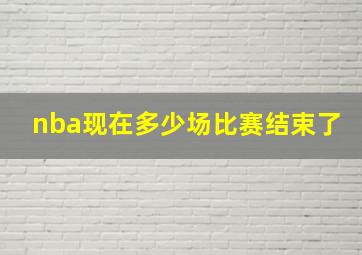 nba现在多少场比赛结束了